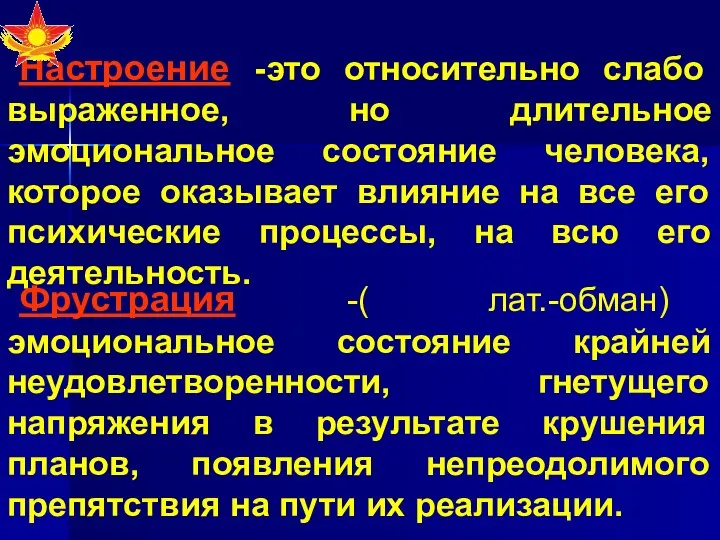 Настроение -это относительно слабо выраженное, но длительное эмоциональное состояние человека, которое оказывает влияние на все его психические процессы, на всю его деятельность.

Фрустрация -( лат.-обман) эмоциональное состояние крайней неудовлетворенности, гнетущего напряжения в результате крушения планов, появления непреодолимого препятствия на пути их реализации.